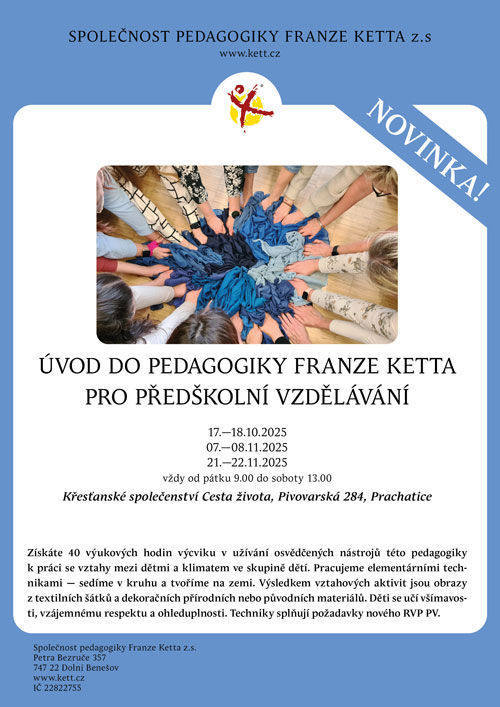 SPOLEČNOST PEDAGOGIKY FRANZE KETTA z.s
www.kett.cz

NOVINKA!

ÚVOD DO PEDAGOGIKY FRANZE KETTA PRO PŘEDŠKOLNÍ VZDĚLÁVÁNÍ

17.—18.10.2025
07.—08.11.2025
21.—22.11.2025
vždy od pátku 9.00 do soboty 13.00

Křesťanské společenství Cesta života, Pivovarská 284, Prachatice

Získáte 40 výukových hodin výcviku v užívání osvědčených nástrojů této pedagogiky k práci se vztahy mezi dětmi a klimatem ve skupině dětí. Pracujeme elementárními technikami — sedíme v kruhu a tvoříme na zemi. Výsledkem vztahových aktivit jsou obrazy z textilních šátků a dekoračních přírodních nebo původních materiálů. Děti se učí všímavosti, vzájemnému respektu a ohleduplnosti. Techniky splňují požadavky nového RVP PV.

Společnost pedagogiky Franze Ketta z.s.
Petra Bezruče 357
747 22 Dolní Benešov
www.kett.cz
IČ 22822755